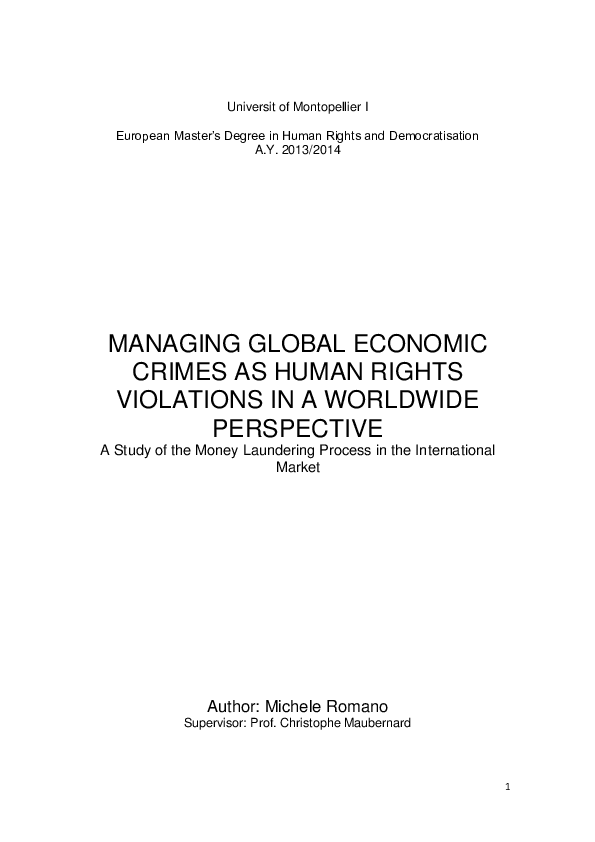 Universit of Montopellier I

European Master's Degree in Human Rights and Democratisation
A.Y. 2013/2014

MANAGING GLOBAL ECONOMIC CRIMES AS HUMAN RIGHTS VIOLATIONS IN A WORLDWIDE PERSPECTIVE
A Study of the Money Laundering Process in the International Market

Author: Michele Romano
Supervisor: Prof. Christophe Maubernard

1